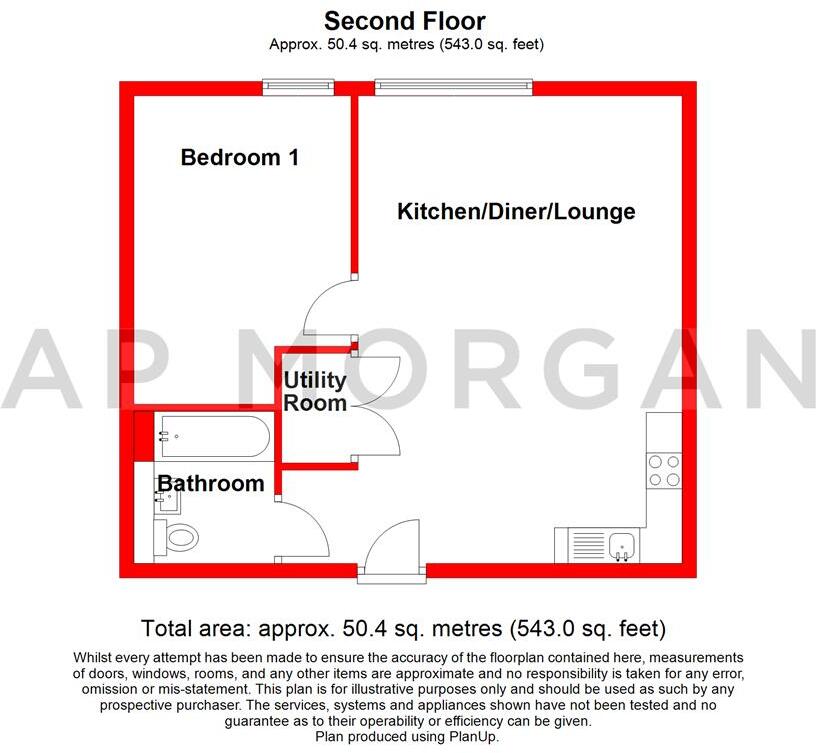 Second Floor
Approx. 50.4 sq. metres (543.0 sq. feet)

Bedroom 1

Kitchen/Diner/Lounge

AP MORGAN

Utility Room

Bathroom

Total area: approx. 50.4 sq. metres (543.0 sq. feet)

Whilst every attempt has been made to ensure the accuracy of the floorplan contained here, measurements of doors, windows, rooms, and any other items are approximate and no responsibility is taken for any error, omission or mis-statement. This plan is for illustrative purposes only and should be used as such by any prospective purchaser. The services, systems and appliances shown have not been tested and no guarantee as to their operability or efficiency can be given.
Plan produced using PlanUp.